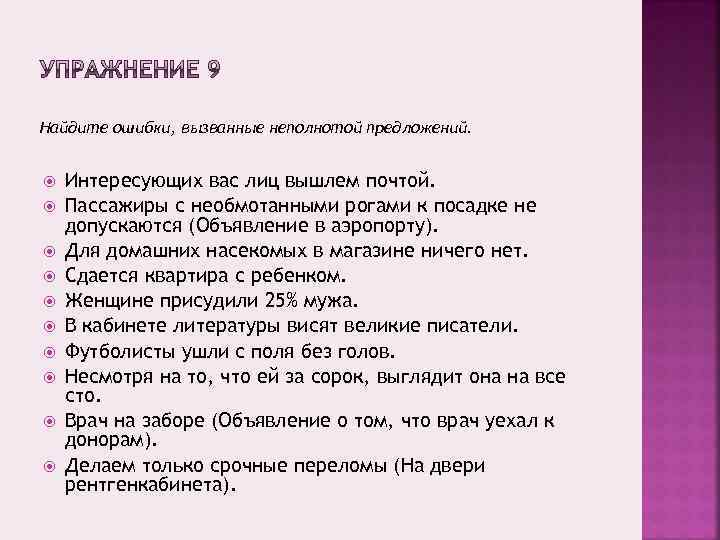 УПРАЖНЕНИЕ 9

Найдите ошибки, вызванные неполнотой предложений.

Интересующих вас лиц вышлем почтой.
Пассажиры с необмотанными рогами к посадке не допускаются (Объявление в аэропорту).
Для домашних насекомых в магазине ничего нет.
Сдается квартира с ребенком.
Женщине присудили 25% мужа.
В кабинете литературы висят великие писатели.
Футболисты ушли с поля без голов.
Несмотря на то, что ей за сорок, выглядит она на все сто.
Врач на заборе (Объявление о том, что врач уехал к донорам).
Делаем только срочные переломы (На двери рентгенкабинета).